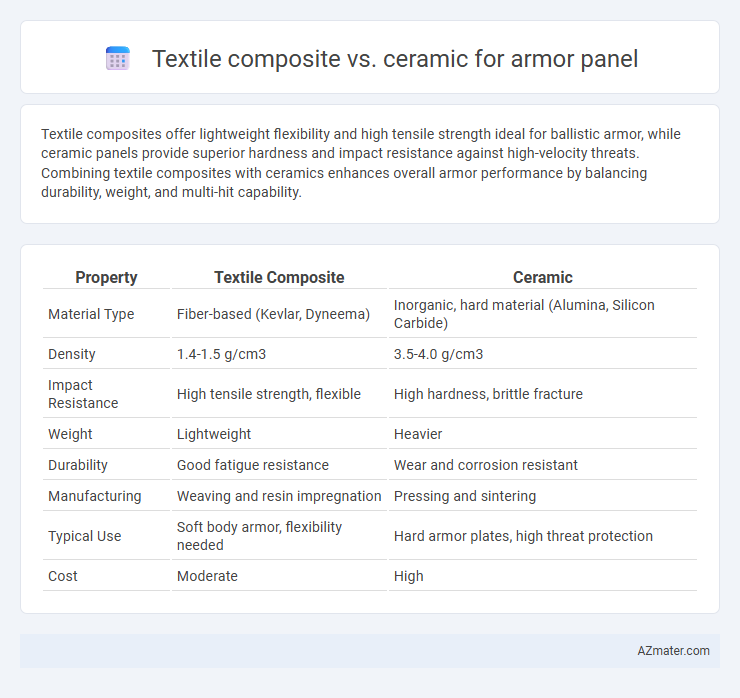 Textile composite vs. ceramic for armor panel

Textile composites offer lightweight flexibility and high tensile strength ideal for ballistic armor, while ceramic panels provide superior hardness and impact resistance against high-velocity threats. Combining textile composites with ceramics enhances overall armor performance by balancing durability, weight, and multi-hit capability.

| Property | Textile Composite | Ceramic |
|---|---|---|
| Material Type | Fiber-based (Kevlar, Dyneema) | Inorganic, hard material (Alumina, Silicon Carbide) |
| Density | 1.4-1.5 g/cm3 | 3.5-4.0 g/cm3 |
| Impact Resistance | High tensile strength, flexible | High hardness, brittle fracture |
| Weight | Lightweight | Heavier |
| Durability | Good fatigue resistance | Wear and corrosion resistant |
| Manufacturing | Weaving and resin impregnation | Pressing and sintering |
| Typical Use | Soft body armor, flexibility needed | Hard armor plates, high threat protection |
| Cost | Moderate | High |

AZmater.com